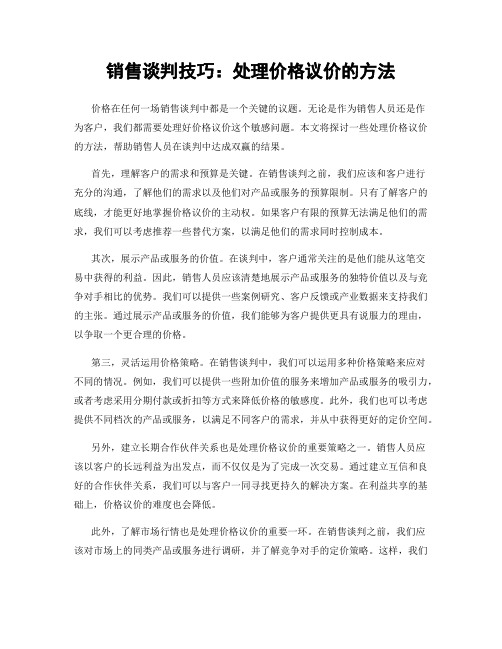 销售谈判技巧：处理价格议价的方法

价格在任何一场销售谈判中都是一个关键的议题。无论是作为销售人员还是作为客户，我们都需要处理好价格议价这个敏感问题。本文将探讨一些处理价格议价的方法，帮助销售人员在谈判中达成双赢的结果。

首先，理解客户的需求和预算是关键。在销售谈判之前，我们应该和客户进行充分的沟通，了解他们的需求以及他们对产品或服务的预算限制。只有了解客户的底线，才能更好地掌握价格议价的主动权。如果客户有限的预算无法满足他们的需求，我们可以考虑推荐一些替代方案，以满足他们的需求同时控制成本。

其次，展示产品或服务的价值。在谈判中，客户通常关注的是他们能从这笔交易中获得的利益。因此，销售人员应该清楚地展示产品或服务的独特价值以及与竞争对手相比的优势。我们可以提供一些案例研究、客户反馈或产业数据来支持我们的主张。通过展示产品或服务的价值，我们能够为客户提供更具有说服力的理由，以争取一个更合理的价格。

第三，灵活运用价格策略。在销售谈判中，我们可以运用多种价格策略来应对不同的情况。例如，我们可以提供一些附加价值的服务来增加产品或服务的吸引力，或者考虑采用分期付款或折扣等方式来降低价格的敏感度。此外，我们也可以考虑提供不同档次的产品或服务，以满足不同客户的需求，并从中获得更好的定价空间。

另外，建立长期合作伙伴关系也是处理价格议价的重要策略之一。销售人员应该以客户的长远利益为出发点，而不仅仅是为了完成一次交易。通过建立互信和良好的合作伙伴关系，我们可以与客户一同寻找更持久的解决方案。在利益共享的基础上，价格议价的难度也会降低。

此外，了解市场行情也是处理价格议价的重要一环。在销售谈判之前，我们应该对市场上的同类产品或服务进行调研，并了解竞争对手的定价策略。这样，我们